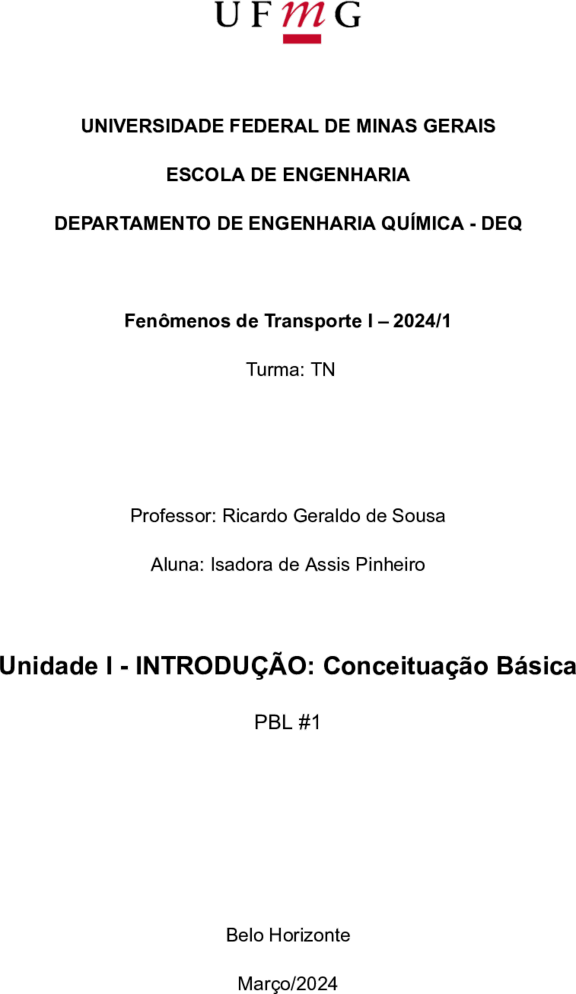 UFMG

UNIVERSIDADE FEDERAL DE MINAS GERAIS

ESCOLA DE ENGENHARIA

DEPARTAMENTO DE ENGENHARIA QUÍMICA - DEQ

Fenômenos de Transporte I – 2024/1

Turma: TN

Professor: Ricardo Geraldo de Sousa

Aluna: Isadora de Assis Pinheiro

Unidade I - INTRODUÇÃO: Conceituação Básica

PBL #1

Belo Horizonte

Março/2024